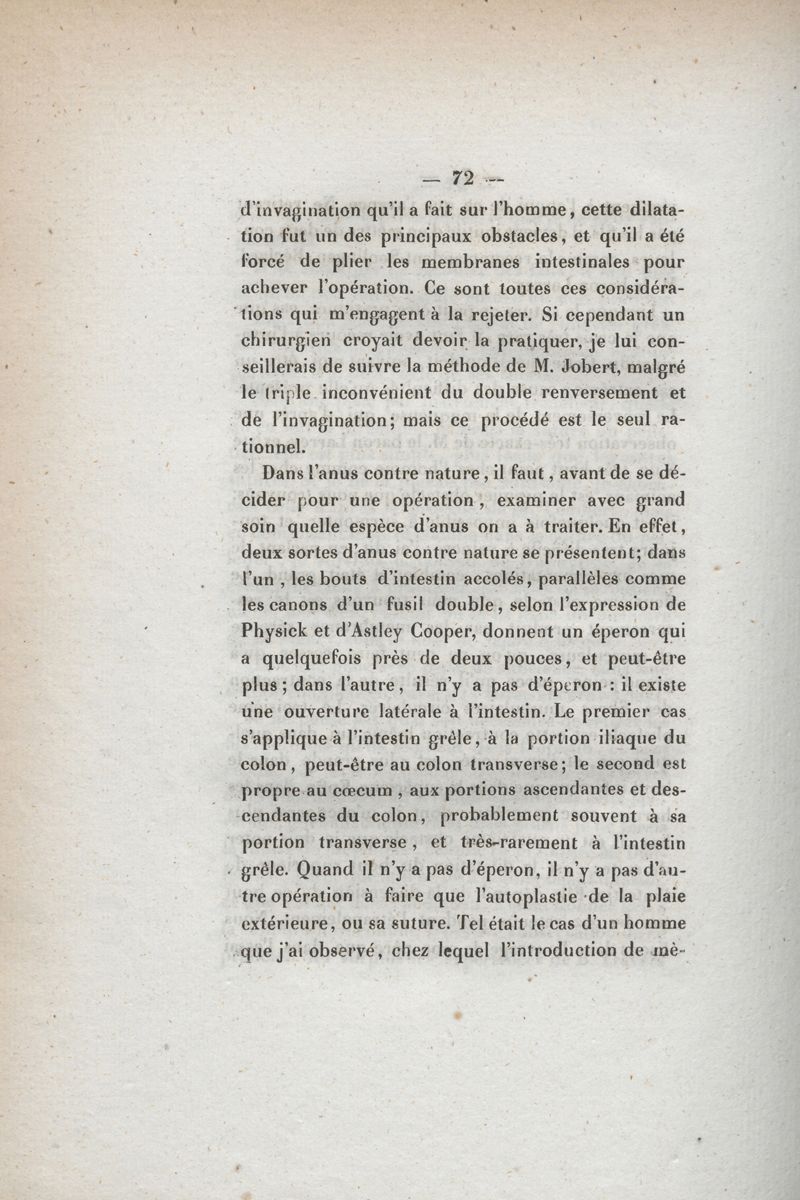 — 72 —

d'invagination qu'il a fait sur l'homme, cette dilatation fut un des principaux obstacles, et qu'il a été forcé de plier les membranes intestinales pour achever l'opération. Ce sont toutes ces considérations qui m'engagent à la rejeter. Si cependant un chirurgien croyait devoir la pratiquer, je lui conseillerais de suivre la méthode de M. Jobert, malgré le triple inconvénient du double renversement et de l'invagination; mais ce procédé est le seul rationnel.

Dans l'anus contre nature, il faut, avant de se décider pour une opération, examiner avec grand soin quelle espèce d'anus on a à traiter. En effet, deux sortes d'anus contre nature se présentent; dans l'un, les bouts d'intestin accolés, parallèles comme les canons d'un fusil double, selon l'expression de Physick et d'Astley Cooper, donnent un éperon qui a quelquefois près de deux pouces, et peut-être plus; dans l'autre, il n'y a pas d'éperon : il existe une ouverture latérale à l'intestin. Le premier cas s'applique à l'intestin grêle, à la portion iliaque du colon, peut-être au colon transverse; le second est propre au cœcum, aux portions ascendantes et descendantes du colon, probablement souvent à sa portion transverse, et très-rarement à l'intestin grêle. Quand il n'y a pas d'éperon, il n'y a pas d'autre opération à faire que l'autoplastie de la plaie extérieure, ou sa suture. Tel était le cas d'un homme que j'ai observé, chez lequel l'introduction de mè-